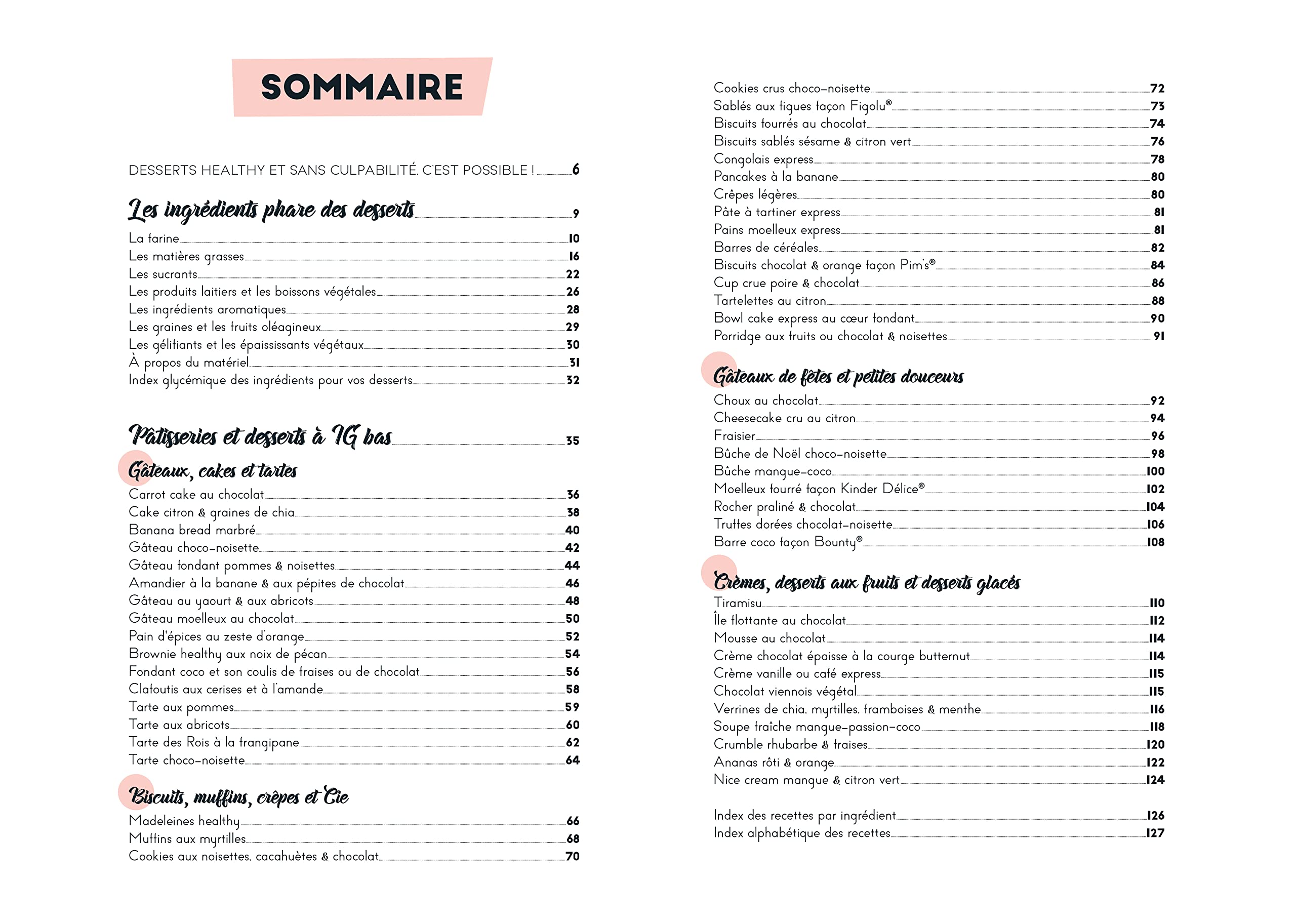 SOMMAIRE

DESSERTS HEALTHY ET SANS CULPABILITÉ, C'EST POSSIBLE ! 6

Les ingrédients phare des desserts 9

La farine 10
Les matières grasses 16
Les sucrants 22
Les produits laitiers et les boissons végétales 26
Les ingrédients aromatiques 28
Les graines et les fruits oléagineux 29
Les gélifiants et les épaississants végétaux 30
À propos du matériel 31
Index glycémique des ingrédients pour vos desserts 32

Pâtisseries et desserts à IG bas 35

Gâteaux, cakes et tartes
Carrot cake au chocolat 36
Cake citron & graines de chia 38
Banana bread marbré 40
Gâteau choco-noisette 42
Gâteau fondant pommes & noisettes 44
Amandier à la banane & aux pépites de chocolat 46
Gâteau au yaourt & aux abricots 48
Gâteau moelleux au chocolat 50
Pain d'épices au zeste d'orange 52
Brownie healthy aux noix de pécan 54
Fondant coco et son coulis de fraises ou de chocolat 56
Clafoutis aux cerises et à l'amande 58
Tarte aux pommes 59
Tarte aux abricots 60
Tarte des Rois à la frangipane 62
Tarte choco-noisette 64

Biscuits, muffins, crêpes et Cie
Madeleines healthy 66
Muffins aux myrtilles 68
Cookies aux noisettes, cacahuètes & chocolat 70
Cookies crus choco-noisette 72
Sablés aux figues façon Figolu® 73
Biscuits fourrés au chocolat 74
Biscuits sablés sésame & citron vert 76
Congolais express 78
Pancakes à la banane 80
Crêpes légères 80
Pâte à tartiner express 81
Pains moelleux express 81
Barres de céréales 82
Biscuits chocolat & orange façon Pim's® 84
Cup crue poire & chocolat 86
Tartelettes au citron 88
Bowl cake express au cœur fondant 90
Porridge aux fruits ou chocolat & noisettes 91

Gâteaux de fêtes et petites douceurs
Choux au chocolat 92
Cheesecake cru au citron 94
Fraisier 96
Bûche de Noël choco-noisette 98
Bûche mangue-coco 100
Moelleux fourré façon Kinder Délice® 102
Rocher praliné & chocolat 104
Truffes dorées chocolat-noisette 106
Barre coco façon Bounty® 108

Crèmes, desserts aux fruits et desserts glacés
Tiramisu 110
Île flottante au chocolat 112
Mousse au chocolat 114
Crème chocolat épaisse à la courge butternut 114
Crème vanille ou café express 115
Chocolat viennois végétal 115
Verrines de chia, myrtilles, framboises & menthe 116
Soupe fraîche mangue-passion-coco 118
Crumble rhubarbe & fraises 120
Ananas rôti & orange 122
Nice cream mangue & citron vert 124

Index des recettes par ingrédient 126
Index alphabétique des recettes 127